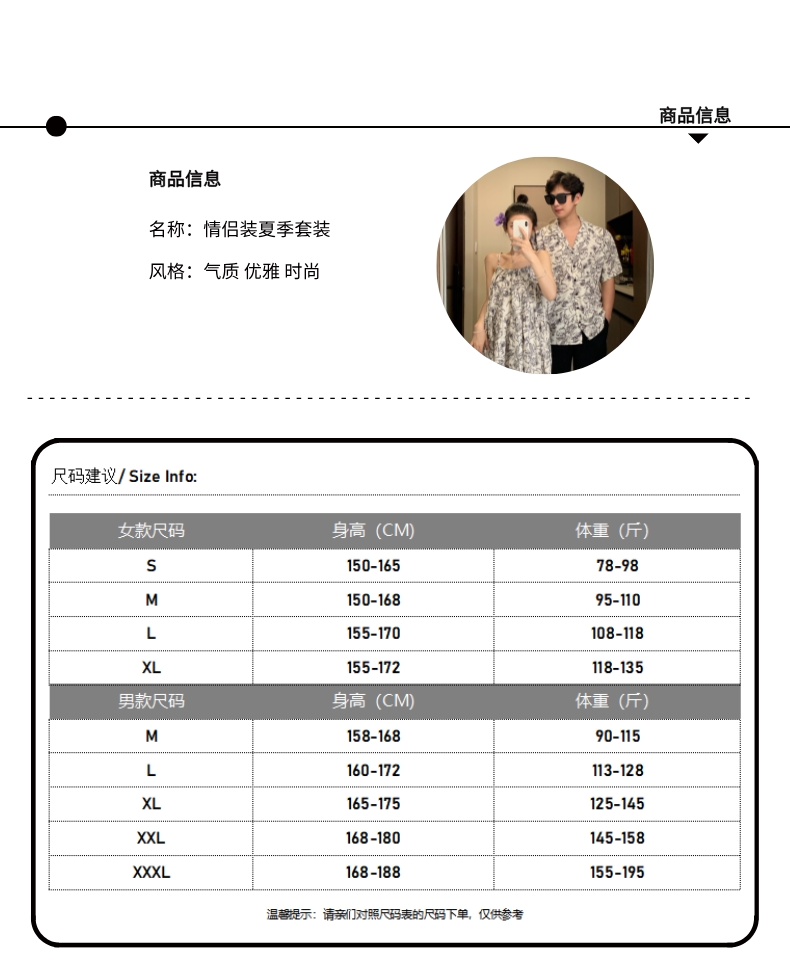 商品信息

商品信息

名称：情侣装夏季套装

风格：气质 优雅 时尚

尺码建议/ Size Info:

| 女款尺码 | 身高（CM） | 体重（斤） |
|---|---|---|
| S | 150-165 | 78-98 |
| M | 150-168 | 95-110 |
| L | 155-170 | 108-118 |
| XL | 155-172 | 118-135 |
| 男款尺码 | 身高（CM） | 体重（斤） |
| M | 158-168 | 90-115 |
| L | 160-172 | 113-128 |
| XL | 165-175 | 125-145 |
| XXL | 168-180 | 145-158 |
| XXXL | 168-188 | 155-195 |

温馨提示：请亲们对照尺码表的尺码下单，仅供参考